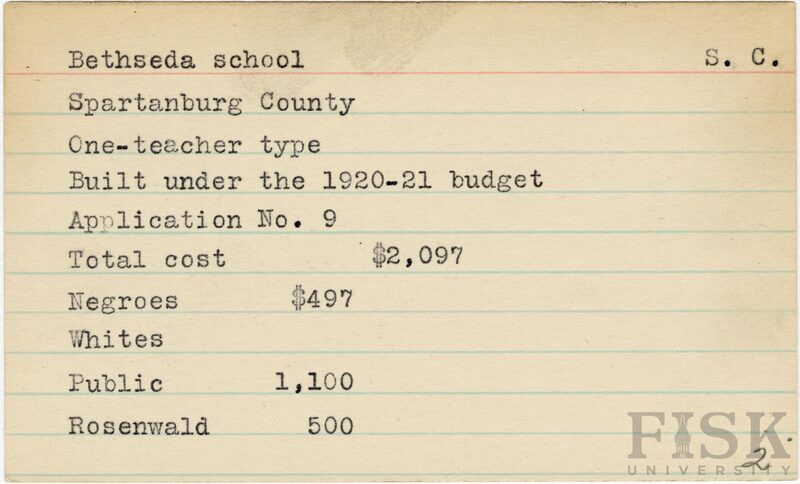 Bethseda school S. C.

Spartanburg County

One-teacher type

Built under the 1920-21 budget

Application No. 9

Total cost $2,097

Negroes $497

Whites

Public 1,100

Rosenwald 500

2

FISK UNIVERSITY